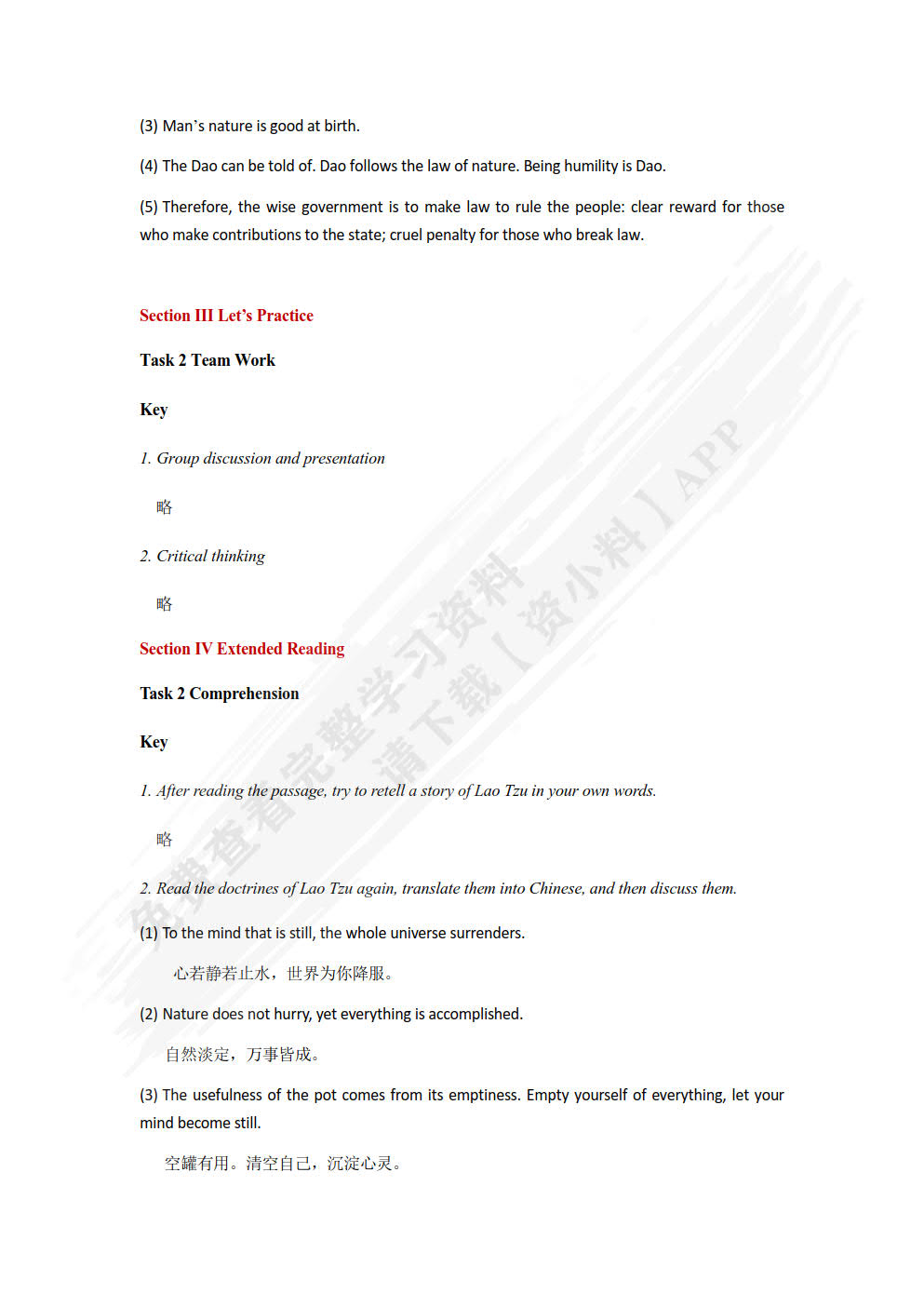 (3) Man's nature is good at birth.

(4) The Dao can be told of. Dao follows the law of nature. Being humility is Dao.

(5) Therefore, the wise government is to make law to rule the people: clear reward for those who make contributions to the state; cruel penalty for those who break law.

Section III Let's Practice

Task 2 Team Work

Key

1. Group discussion and presentation

略

2. Critical thinking

略

Section IV Extended Reading

Task 2 Comprehension

Key

1. After reading the passage, try to retell a story of Lao Tzu in your own words.

略

2. Read the doctrines of Lao Tzu again, translate them into Chinese, and then discuss them.

(1) To the mind that is still, the whole universe surrenders.

心若静若止水，世界为你降服。

(2) Nature does not hurry, yet everything is accomplished.

自然淡定，万事皆成。

(3) The usefulness of the pot comes from its emptiness. Empty yourself of everything, let your mind become still.

空罐有用。清空自己，沉淀心灵。

免费查看完整学习资料 请下载【资小料】APP